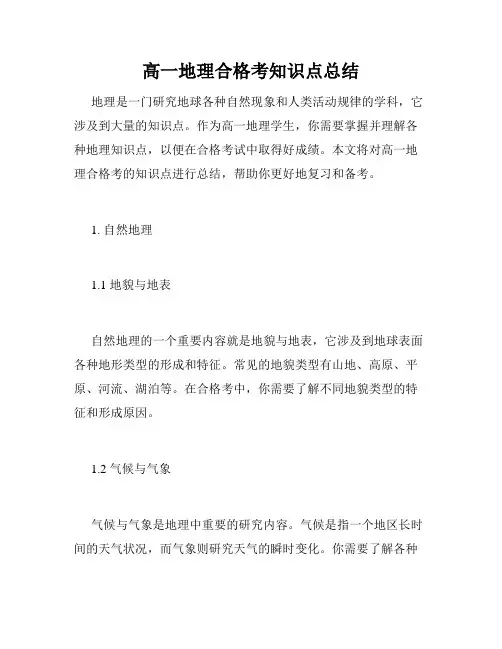 高一地理合格考知识点总结

地理是一门研究地球各种自然现象和人类活动规律的学科，它涉及到大量的知识点。作为高一地理学生，你需要掌握并理解各种地理知识点，以便在合格考试中取得好成绩。本文将对高一地理合格考的知识点进行总结，帮助你更好地复习和备考。

1. 自然地理

1.1 地貌与地表

自然地理的一个重要内容就是地貌与地表，它涉及到地球表面各种地形类型的形成和特征。常见的地貌类型有山地、高原、平原、河流、湖泊等。在合格考中，你需要了解不同地貌类型的特征和形成原因。

1.2 气候与气象

气候与气象是地理中重要的研究内容。气候是指一个地区长时间的天气状况，而气象则研究天气的瞬时变化。你需要了解各种